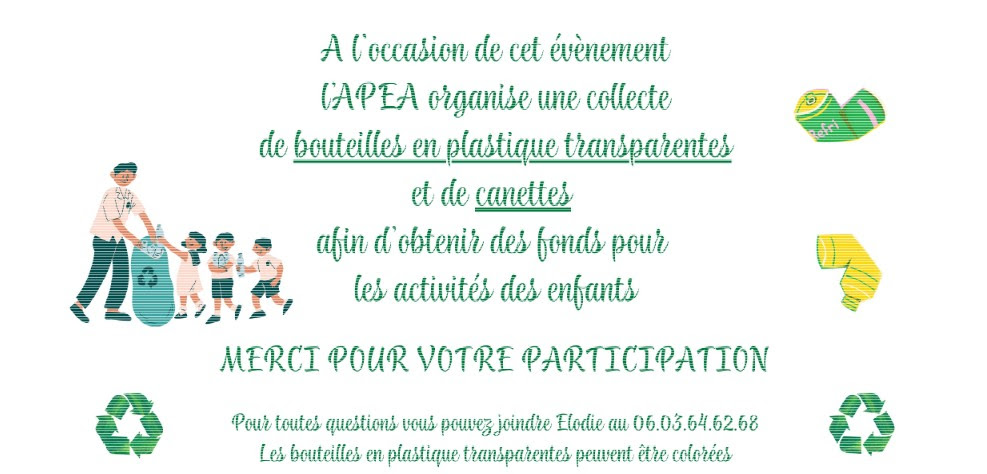 A l'occasion de cet évènement l'APEA organise une collecte de bouteilles en plastique transparentes et de canettes afin d'obtenir des fonds pour les activités des enfants

MERCI POUR VOTRE PARTICIPATION

Pour toutes questions vous pouvez joindre Elodie au 06.03.64.62.68
Les bouteilles en plastique transparentes peuvent être colorées